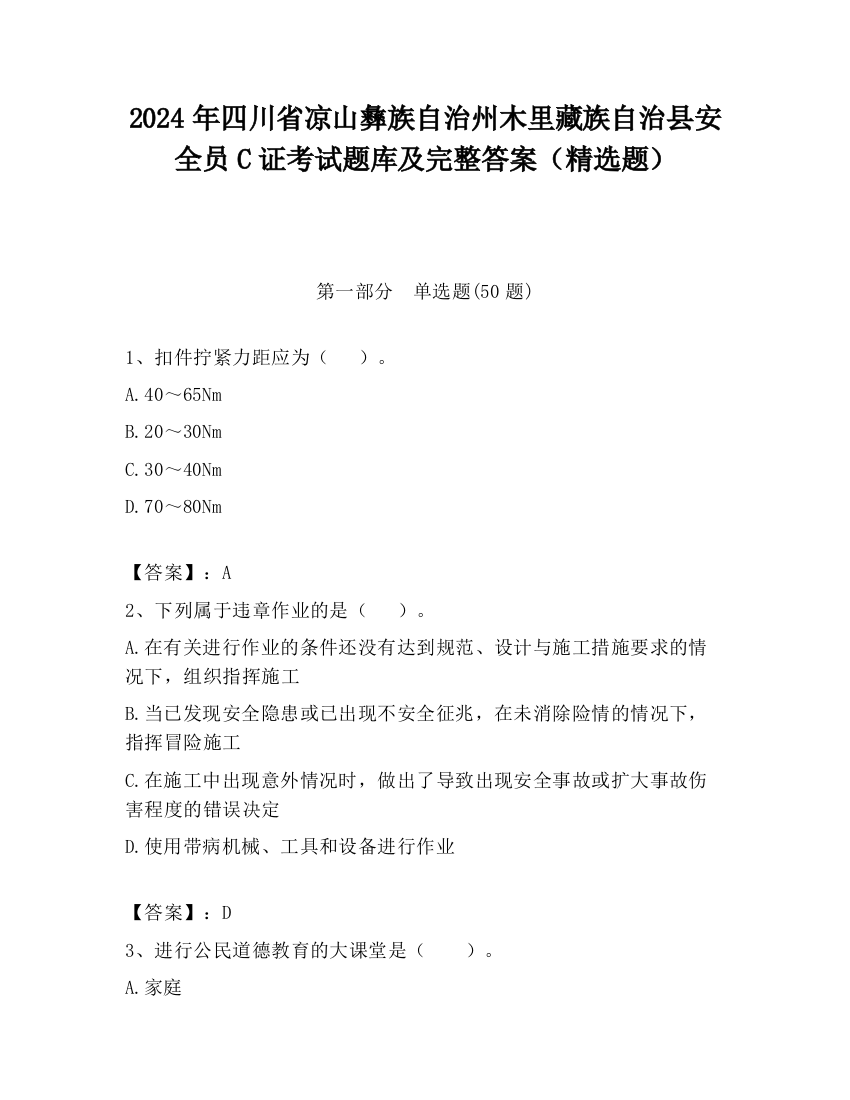 2024年四川省凉山彝族自治州木里藏族自治县安全员C证考试题库及完整答案（精选题）

第一部分　单选题(50题)

1、扣件拧紧力距应为（　　）。

A.40～65Nm

B.20～30Nm

C.30～40Nm

D.70～80Nm

【答案】：A

2、下列属于违章作业的是（　　）。

A.在有关进行作业的条件还没有达到规范、设计与施工措施要求的情况下，组织指挥施工

B.当已发现安全隐患或已出现不安全征兆，在未消除险情的情况下，指挥冒险施工

C.在施工中出现意外情况时，做出了导致出现安全事故或扩大事故伤害程度的错误决定

D.使用带病机械、工具和设备进行作业

【答案】：D

3、进行公民道德教育的大课堂是（　　）。

A.家庭